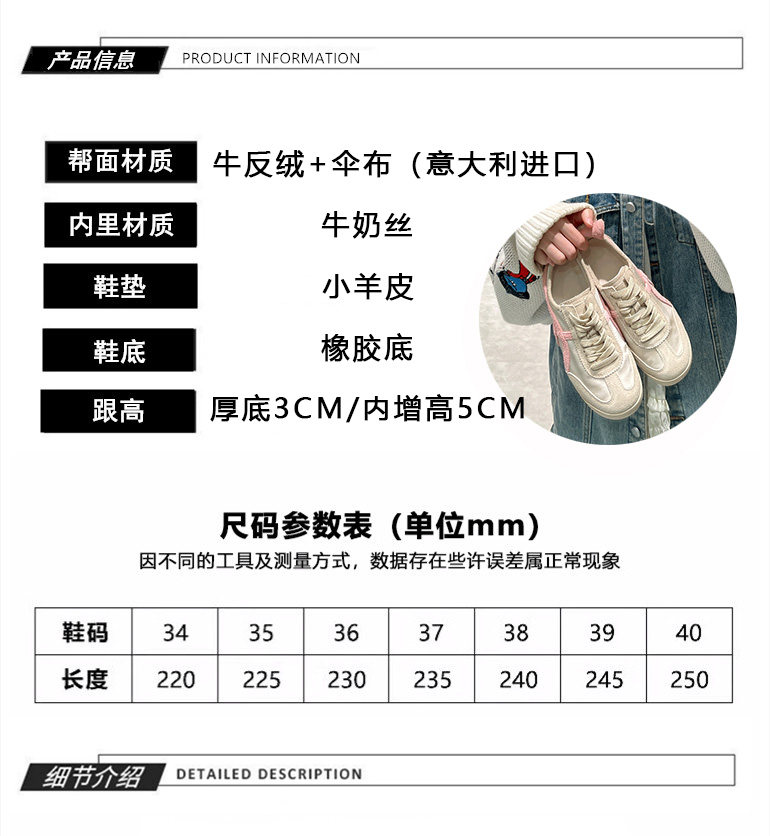 产品信息 PRODUCT INFORMATION

帮面材质 牛反绒+伞布（意大利进口）

内里材质 牛奶丝

鞋垫 小羊皮

鞋底 橡胶底

跟高 厚底3CM/内增高5CM

尺码参数表（单位mm）

因不同的工具及测量方式，数据存在些许误差属正常现象

| 鞋码 | 34 | 35 | 36 | 37 | 38 | 39 | 40 |
|---|---|---|---|---|---|---|---|
| 长度 | 220 | 225 | 230 | 235 | 240 | 245 | 250 |

细节介绍 DETAILED DESCRIPTION